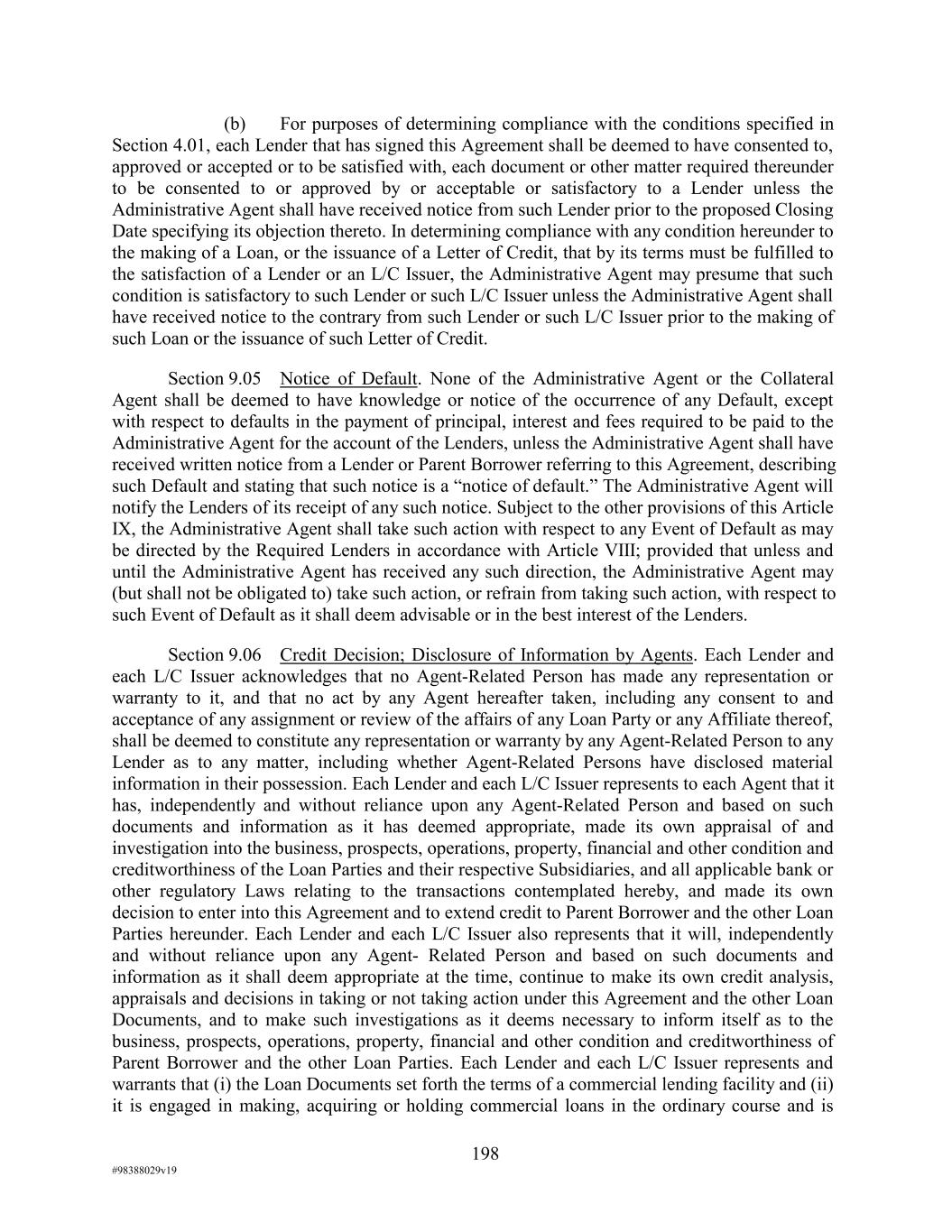 (b) For purposes of determining compliance with the conditions specified in Section 4.01, each Lender that has signed this Agreement shall be deemed to have consented to, approved or accepted or to be satisfied with, each document or other matter required thereunder to be consented to or approved by or acceptable or satisfactory to a Lender unless the Administrative Agent shall have received notice from such Lender prior to the proposed Closing Date specifying its objection thereto. In determining compliance with any condition hereunder to the making of a Loan, or the issuance of a Letter of Credit, that by its terms must be fulfilled to the satisfaction of a Lender or an L/C Issuer, the Administrative Agent may presume that such condition is satisfactory to such Lender or such L/C Issuer unless the Administrative Agent shall have received notice to the contrary from such Lender or such L/C Issuer prior to the making of such Loan or the issuance of such Letter of Credit.

Section 9.05 Notice of Default. None of the Administrative Agent or the Collateral Agent shall be deemed to have knowledge or notice of the occurrence of any Default, except with respect to defaults in the payment of principal, interest and fees required to be paid to the Administrative Agent for the account of the Lenders, unless the Administrative Agent shall have received written notice from a Lender or Parent Borrower referring to this Agreement, describing such Default and stating that such notice is a “notice of default.” The Administrative Agent will notify the Lenders of its receipt of any such notice. Subject to the other provisions of this Article IX, the Administrative Agent shall take such action with respect to any Event of Default as may be directed by the Required Lenders in accordance with Article VIII; provided that unless and until the Administrative Agent has received any such direction, the Administrative Agent may (but shall not be obligated to) take such action, or refrain from taking such action, with respect to such Event of Default as it shall deem advisable or in the best interest of the Lenders.

Section 9.06 Credit Decision; Disclosure of Information by Agents. Each Lender and each L/C Issuer acknowledges that no Agent-Related Person has made any representation or warranty to it, and that no act by any Agent hereafter taken, including any consent to and acceptance of any assignment or review of the affairs of any Loan Party or any Affiliate thereof, shall be deemed to constitute any representation or warranty by any Agent-Related Person to any Lender as to any matter, including whether Agent-Related Persons have disclosed material information in their possession. Each Lender and each L/C Issuer represents to each Agent that it has, independently and without reliance upon any Agent-Related Person and based on such documents and information as it has deemed appropriate, made its own appraisal of and investigation into the business, prospects, operations, property, financial and other condition and creditworthiness of the Loan Parties and their respective Subsidiaries, and all applicable bank or other regulatory Laws relating to the transactions contemplated hereby, and made its own decision to enter into this Agreement and to extend credit to Parent Borrower and the other Loan Parties hereunder. Each Lender and each L/C Issuer also represents that it will, independently and without reliance upon any Agent- Related Person and based on such documents and information as it shall deem appropriate at the time, continue to make its own credit analysis, appraisals and decisions in taking or not taking action under this Agreement and the other Loan Documents, and to make such investigations as it deems necessary to inform itself as to the business, prospects, operations, property, financial and other condition and creditworthiness of Parent Borrower and the other Loan Parties. Each Lender and each L/C Issuer represents and warrants that (i) the Loan Documents set forth the terms of a commercial lending facility and (ii) it is engaged in making, acquiring or holding commercial loans in the ordinary course and is

198

#98388029v19